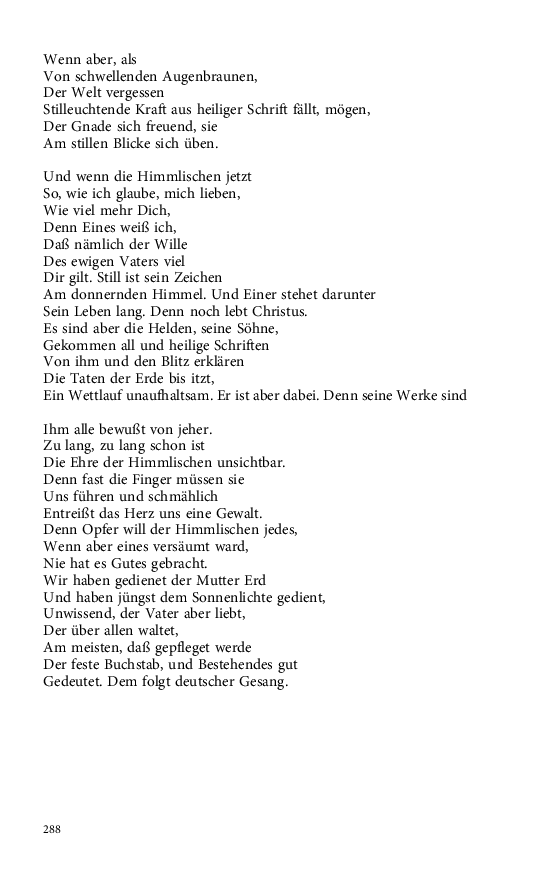 Wenn aber, als
Von schwellenden Augenbraunen,
Der Welt vergessen
Stilleuchtende Kraft aus heiliger Schrift fällt, mögen,
Der Gnade sich freuend, sie
Am stillen Blicke sich üben.

Und wenn die Himmlischen jetzt
So, wie ich glaube, mich lieben,
Wie viel mehr Dich,
Denn Eines weiß ich,
Daß nämlich der Wille
Des ewigen Vaters viel
Dir gilt. Still ist sein Zeichen
Am donnernden Himmel. Und Einer stehet darunter
Sein Leben lang. Denn noch lebt Christus.
Es sind aber die Helden, seine Söhne,
Gekommen all und heilige Schriften
Von ihm und den Blitz erklären
Die Taten der Erde bis itzt,
Ein Wettlauf unaufhaltsam. Er ist aber dabei. Denn seine Werke sind

Ihm alle bewußt von jeher.
Zu lang, zu lang schon ist
Die Ehre der Himmlischen unsichtbar.
Denn fast die Finger müssen sie
Uns führen und schmählich
Entreißt das Herz uns eine Gewalt.
Denn Opfer will der Himmlischen jedes,
Wenn aber eines versäumt ward,
Nie hat es Gutes gebracht.
Wir haben gedienet der Mutter Erd
Und haben jüngst dem Sonnenlichte gedient,
Unwissend, der Vater aber liebt,
Der über allen waltet,
Am meisten, daß gepfleget werde
Der feste Buchstab, und Bestehendes gut
Gedeutet. Dem folgt deutscher Gesang.

288